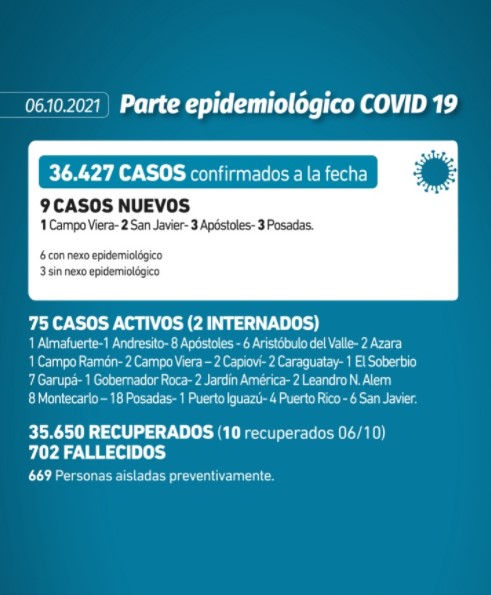 06.10.2021 Parte epidemiológico COVID 19

36.427 CASOS confirmados a la fecha

9 CASOS NUEVOS
1 Campo Viera- 2 San Javier- 3 Apóstoles- 3 Posadas.

6 con nexo epidemiológico
3 sin nexo epidemiológico

75 CASOS ACTIVOS (2 INTERNADOS)
1 Almafuerte-1 Andresito- 8 Apóstoles - 6 Aristóbulo del Valle- 2 Azara
1 Campo Ramón- 2 Campo Viera – 2 Capioví- 2 Caraguatay- 1 El Soberbio
7 Garupá- 1 Gobernador Roca- 2 Jardín América- 2 Leandro N. Alem
8 Montecarlo – 18 Posadas- 1 Puerto Iguazú- 4 Puerto Rico - 6 San Javier.

35.650 RECUPERADOS (10 recuperados 06/10)
702 FALLECIDOS
669 Personas aisladas preventivamente.